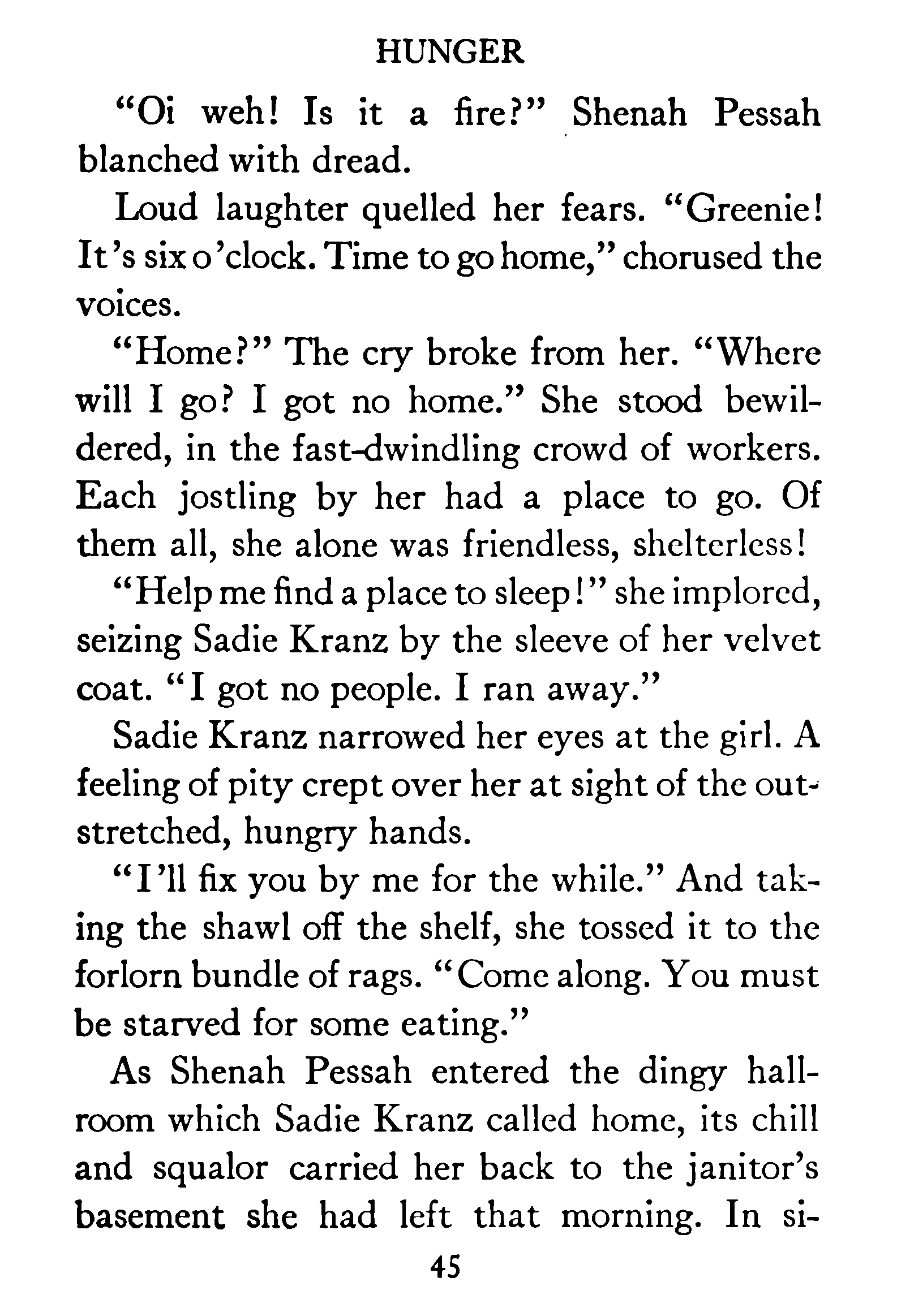 HUNGER

"Oi weh! Is it a fire?" Shenah Pessah blanched with dread.

Loud laughter quelled her fears. "Greenie! It's six o'clock. Time to go home," chorused the voices.

"Home?" The cry broke from her. "Where will I go? I got no home." She stood bewildered, in the fast-dwindling crowd of workers. Each jostling by her had a place to go. Of them all, she alone was friendless, shelterless!

"Help me find a place to sleep!" she implored, seizing Sadie Kranz by the sleeve of her velvet coat. "I got no people. I ran away."

Sadie Kranz narrowed her eyes at the girl. A feeling of pity crept over her at sight of the outstretched, hungry hands.

"I'll fix you by me for the while." And taking the shawl off the shelf, she tossed it to the forlorn bundle of rags. "Come along. You must be starved for some eating."

As Shenah Pessah entered the dingy hallroom which Sadie Kranz called home, its chill and squalor carried her back to the janitor's basement she had left that morning. In si-

45